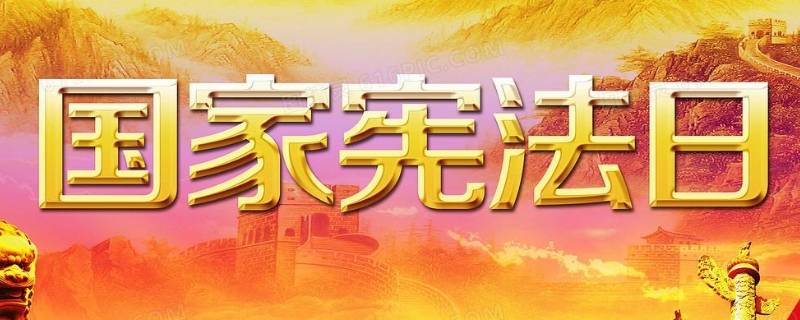 国家宪法日